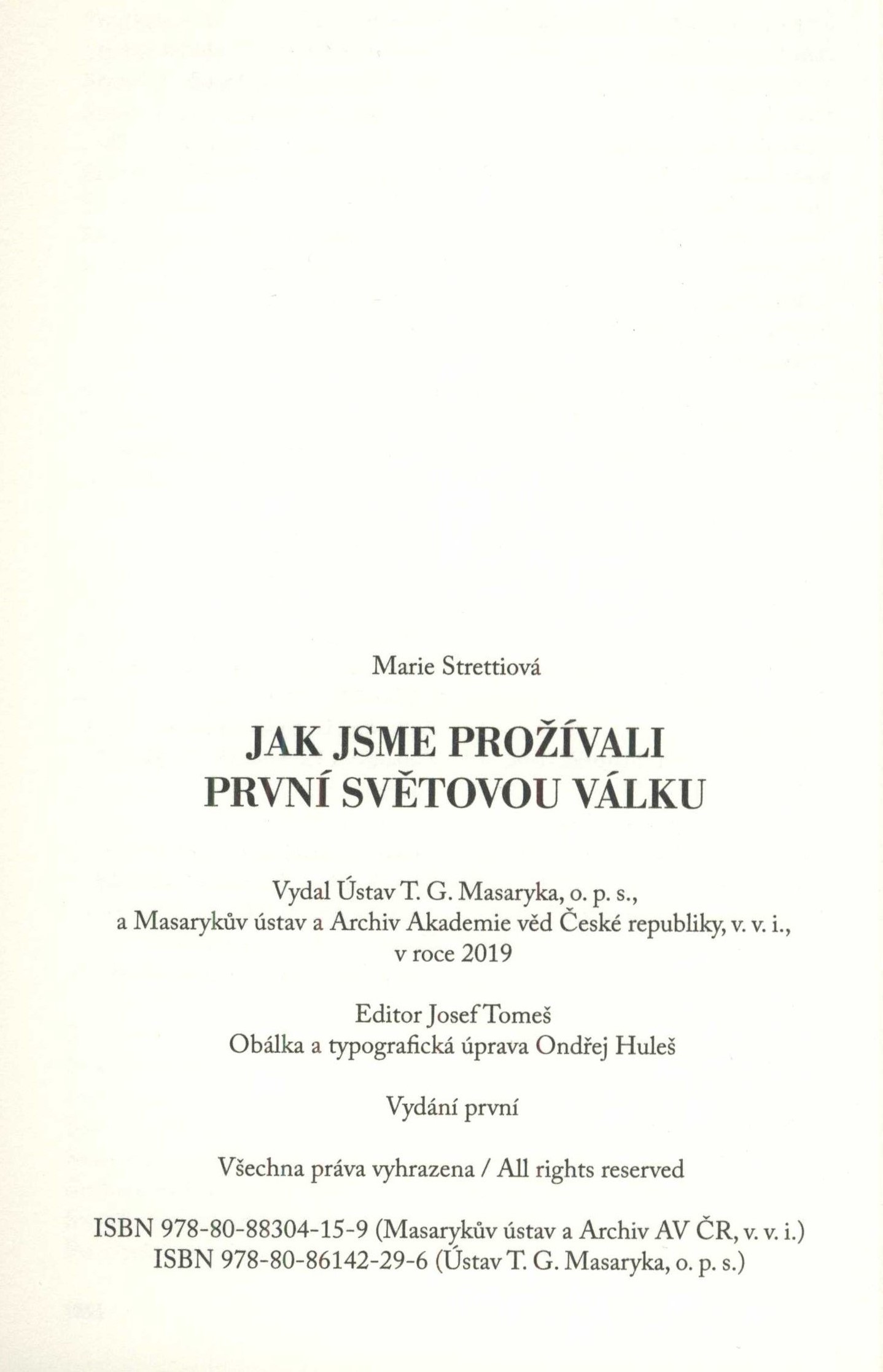 Marie Strettiová

JAK JSME PROŽÍVALI
PRVNÍ SVĚTOVOU VÁLKU

Vydal Ústav T. G. Masaryka, o. p. s.,
a Masarykův ústav a Archiv Akademie věd České republiky, v. v. i.,
v roce 2019

Editor Josef Tomeš
Obálka a typografická úprava Ondřej Huleš

Vydání první

Všechna práva vyhrazena / All rights reserved

ISBN 978-80-88304-15-9 (Masarykův ústav a Archiv AV ČR, v. v. i.)
ISBN 978-80-86142-29-6 (Ústav T. G. Masaryka, o. p. s.)